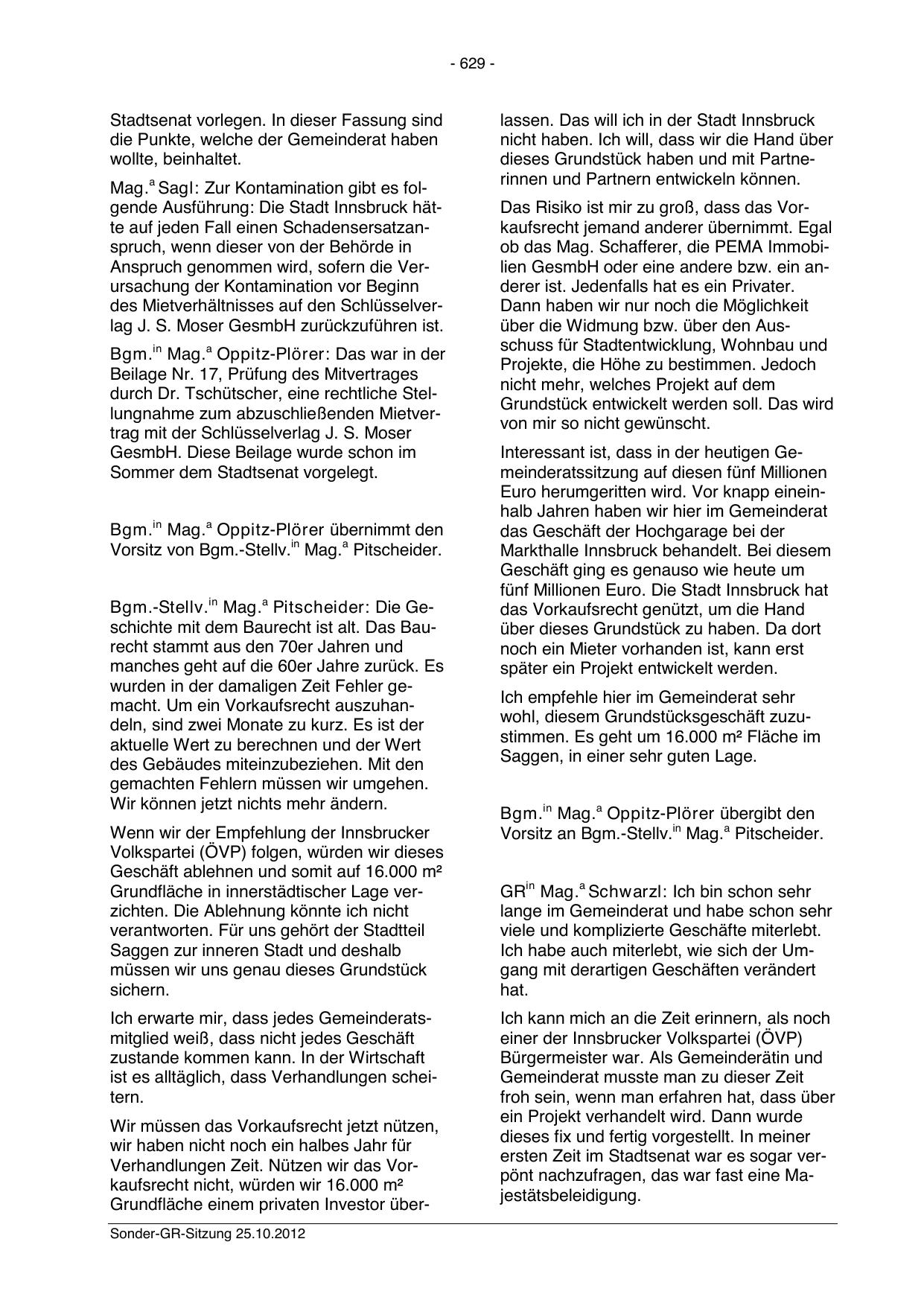 - 629 -

Stadtsenat vorlegen. In dieser Fassung sind die Punkte, welche der Gemeinderat haben wollte, beinhaltet.

Mag.$^{a}$ Sagl: Zur Kontamination gibt es folgende Ausführung: Die Stadt Innsbruck hätte auf jeden Fall einen Schadensersatzanspruch, wenn dieser von der Behörde in Anspruch genommen wird, sofern die Verursachung der Kontamination vor Beginn des Mietverhältnisses auf den Schlüsselverlag J. S. Moser GesmbH zurückzuführen ist.

Bgm.$^{in}$ Mag.$^{a}$ Oppitz-Plörer: Das war in der Beilage Nr. 17, Prüfung des Mitvertrages durch Dr. Tschütscher, eine rechtliche Stellungnahme zum abzuschließenden Mietvertrag mit der Schlüsselverlag J. S. Moser GesmbH. Diese Beilage wurde schon im Sommer dem Stadtsenat vorgelegt.

Bgm.$^{in}$ Mag.$^{a}$ Oppitz-Plörer übernimmt den Vorsitz von Bgm.-Stellv.$^{in}$ Mag.$^{a}$ Pitscheider.

Bgm.-Stellv.$^{in}$ Mag.$^{a}$ Pitscheider: Die Geschichte mit dem Baurecht ist alt. Das Baurecht stammt aus den 70er Jahren und manches geht auf die 60er Jahre zurück. Es wurden in der damaligen Zeit Fehler gemacht. Um ein Vorkaufsrecht auszuhandeln, sind zwei Monate zu kurz. Es ist der aktuelle Wert zu berechnen und der Wert des Gebäudes miteinzubeziehen. Mit den gemachten Fehlern müssen wir umgehen. Wir können jetzt nichts mehr ändern.

Wenn wir der Empfehlung der Innsbrucker Volkspartei (ÖVP) folgen, würden wir dieses Geschäft ablehnen und somit auf 16.000 m² Grundfläche in innerstädtischer Lage verzichten. Die Ablehnung könnte ich nicht verantworten. Für uns gehört der Stadtteil Saggen zur inneren Stadt und deshalb müssen wir uns genau dieses Grundstück sichern.

Ich erwarte mir, dass jedes Gemeinderatsmitglied weiß, dass nicht jedes Geschäft zustande kommen kann. In der Wirtschaft ist es alltäglich, dass Verhandlungen scheitern.

Wir müssen das Vorkaufsrecht jetzt nützen, wir haben nicht noch ein halbes Jahr für Verhandlungen Zeit. Nützen wir das Vorkaufsrecht nicht, würden wir 16.000 m² Grundfläche einem privaten Investor überlassen. Das will ich in der Stadt Innsbruck nicht haben. Ich will, dass wir die Hand über dieses Grundstück haben und mit Partnerinnen und Partnern entwickeln können.

Das Risiko ist mir zu groß, dass das Vorkaufsrecht jemand anderer übernimmt. Egal ob das Mag. Schafferer, die PEMA Immobilien GesmbH oder eine andere bzw. ein anderer ist. Jedenfalls hat es ein Privater. Dann haben wir nur noch die Möglichkeit über die Widmung bzw. über den Ausschuss für Stadtentwicklung, Wohnbau und Projekte, die Höhe zu bestimmen. Jedoch nicht mehr, welches Projekt auf dem Grundstück entwickelt werden soll. Das wird von mir so nicht gewünscht.

Interessant ist, dass in der heutigen Gemeinderatssitzung auf diesen fünf Millionen Euro herumgeritten wird. Vor knapp eineinhalb Jahren haben wir hier im Gemeinderat das Geschäft der Hochgarage bei der Markthalle Innsbruck behandelt. Bei diesem Geschäft ging es genauso wie heute um fünf Millionen Euro. Die Stadt Innsbruck hat das Vorkaufsrecht genützt, um die Hand über dieses Grundstück zu haben. Da dort noch ein Mieter vorhanden ist, kann erst später ein Projekt entwickelt werden.

Ich empfehle hier im Gemeinderat sehr wohl, diesem Grundstücksgeschäft zuzustimmen. Es geht um 16.000 m² Fläche im Saggen, in einer sehr guten Lage.

Bgm.$^{in}$ Mag.$^{a}$ Oppitz-Plörer übergibt den Vorsitz an Bgm.-Stellv.$^{in}$ Mag.$^{a}$ Pitscheider.

GR$^{in}$ Mag.$^{a}$ Schwarzl: Ich bin schon sehr lange im Gemeinderat und habe schon sehr viele und komplizierte Geschäfte miterlebt. Ich habe auch miterlebt, wie sich der Umgang mit derartigen Geschäften verändert hat.

Ich kann mich an die Zeit erinnern, als noch einer der Innsbrucker Volkspartei (ÖVP) Bürgermeister war. Als Gemeinderätin und Gemeinderat musste man zu dieser Zeit froh sein, wenn man erfahren hat, dass über ein Projekt verhandelt wird. Dann wurde dieses fix und fertig vorgestellt. In meiner ersten Zeit im Stadtsenat war es sogar verpönt nachzufragen, das war fast eine Majestätsbeleidigung.

Sonder-GR-Sitzung 25.10.2012